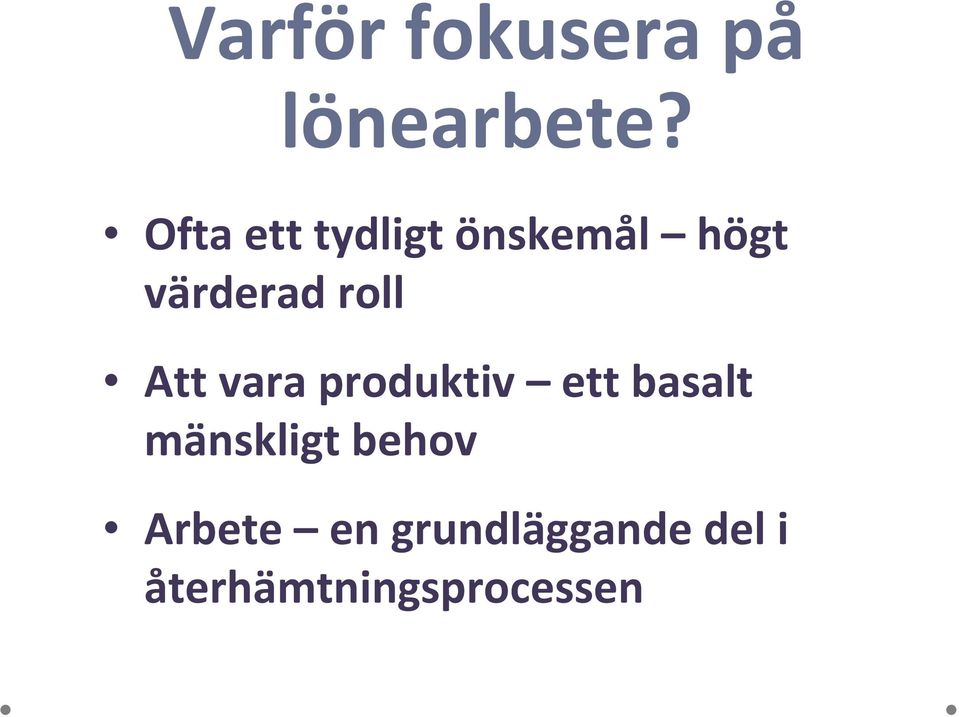 Varför fokusera på lönearbete?

• Ofta ett tydligt önskemål – högt värderad roll

• Att vara produktiv – ett basalt mänskligt behov

• Arbete – en grundläggande del i återhämtningsprocessen